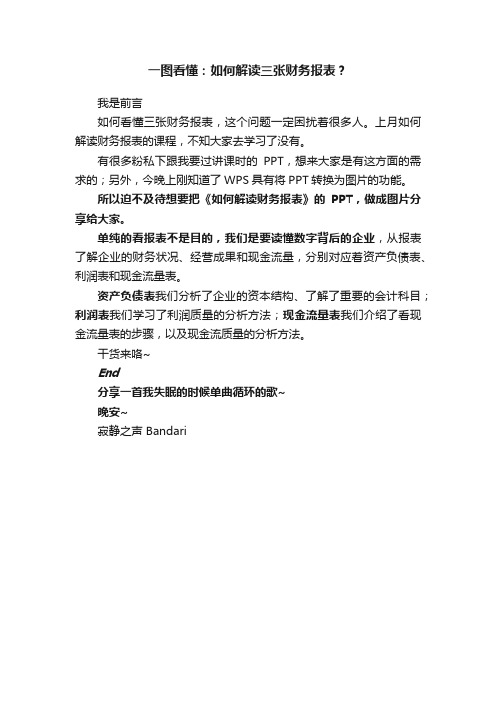 一图看懂：如何解读三张财务报表？

我是前言

如何看懂三张财务报表，这个问题一定困扰着很多人。上月如何解读财务报表的课程，不知大家去学习了没有。

有很多粉私下跟我要过讲课时的 PPT，想来大家是有这方面的需求的；另外，今晚上刚知道了 WPS 具有将 PPT 转换为图片的功能。

所以迫不及待想要把《如何解读财务报表》的 PPT，做成图片分享给大家。

单纯的看报表不是目的，我们是要读懂数字背后的企业，从报表了解企业的财务状况、经营成果和现金流量，分别对应着资产负债表、利润表和现金流量表。

资产负债表我们分析了企业的资本结构、了解了重要的会计科目；利润表我们学习了利润质量的分析方法；现金流量表我们介绍了看现金流量表的步骤，以及现金流质量的分析方法。

干货来咯~

End

分享一首我失眠的时候单曲循环的歌~

晚安~

寂静之声 Bandari